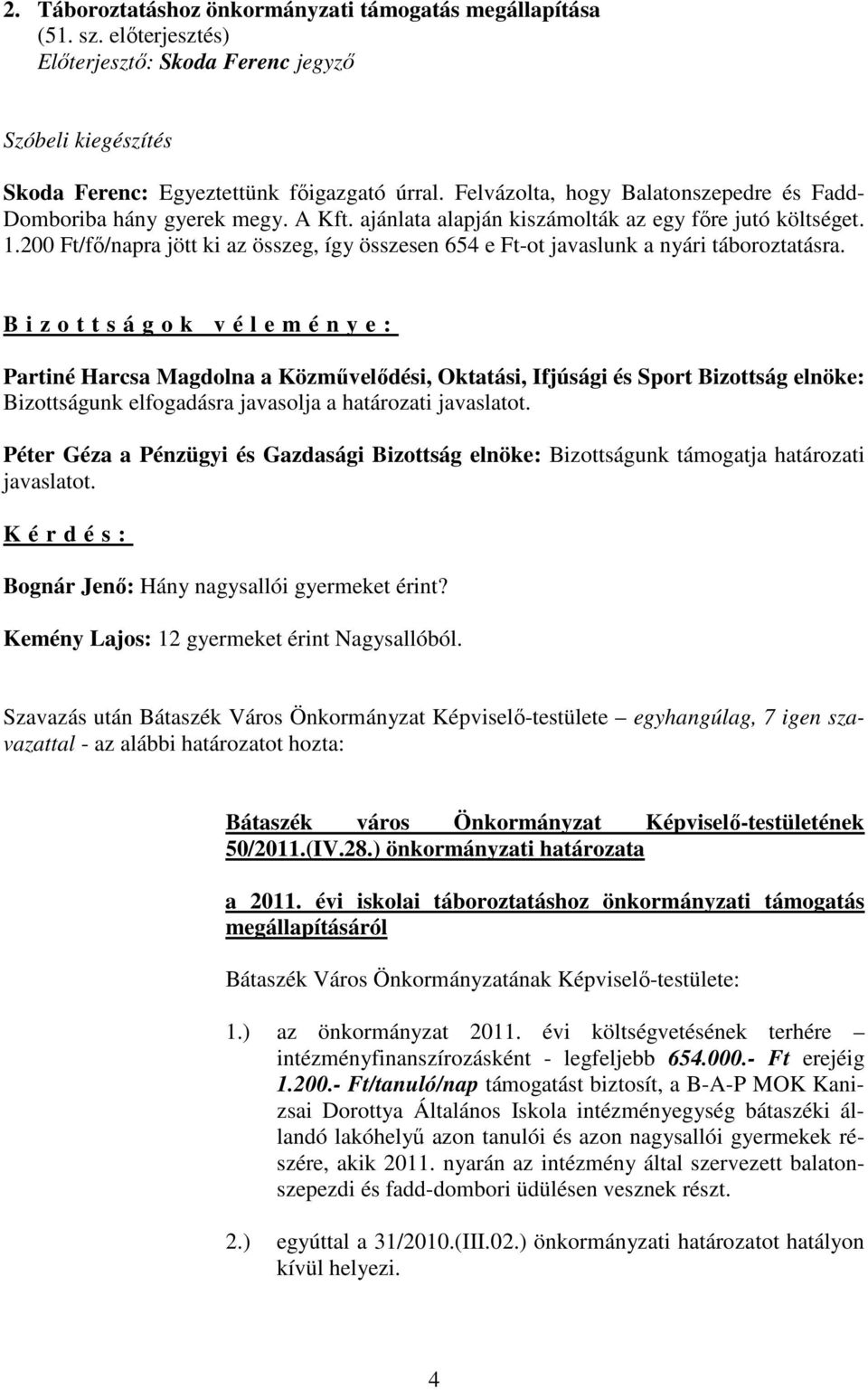 2. Táboroztatáshoz önkormányzati támogatás megállapítása (51. sz. előterjesztés)
Előterjesztő: Skoda Ferenc jegyző

Szóbeli kiegészítés

Skoda Ferenc: Egyeztettünk főigazgató úrral. Felvázolta, hogy Balatonszepedre és Fadd-Domboriba hány gyerek megy. A Kft. ajánlata alapján kiszámolták az egy főre jutó költséget. 1.200 Ft/fő/napra jött ki az összeg, így összesen 654 e Ft-ot javaslunk a nyári táboroztatásra.

B i z o t t s á g o k v é l e m é n y e :

Partiné Harcsa Magdolna a Közművelődési, Oktatási, Ifjúsági és Sport Bizottság elnöke: Bizottságunk elfogadásra javasolja a határozati javaslatot.

Péter Géza a Pénzügyi és Gazdasági Bizottság elnöke: Bizottságunk támogatja határozati javaslatot.

K é r d é s :

Bognár Jenő: Hány nagysallói gyermeket érint?

Kemény Lajos: 12 gyermeket érint Nagysallóból.

Szavazás után Bátaszék Város Önkormányzat Képviselő-testülete – egyhangúlag, 7 igen szavazattal - az alábbi határozatot hozta:

Bátaszék város Önkormányzat Képviselő-testületének 50/2011.(IV.28.) önkormányzati határozata

a 2011. évi iskolai táboroztatáshoz önkormányzati támogatás megállapításáról

Bátaszék Város Önkormányzatának Képviselő-testülete:

1.) az önkormányzat 2011. évi költségvetésének terhére – intézményfinanszírozásként - legfeljebb 654.000.- Ft erejéig 1.200.- Ft/tanuló/nap támogatást biztosít, a B-A-P MOK Kanizsai Dorottya Általános Iskola intézményegység bátaszéki állandó lakóhelyű azon tanulói és azon nagysallói gyermekek részére, akik 2011. nyarán az intézmény által szervezett balatonszepezdi és fadd-dombori üdülésen vesznek részt.

2.) egyúttal a 31/2010.(III.02.) önkormányzati határozatot hatályon kívül helyezi.

4